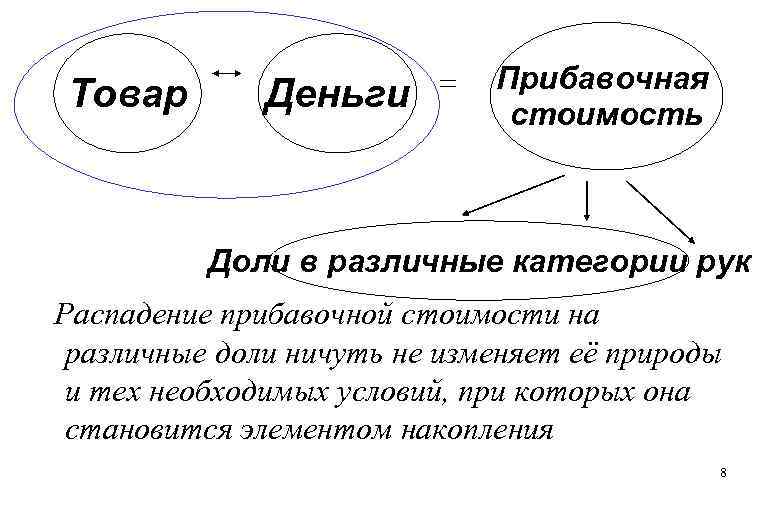 Товар ↔ Деньги = Прибавочная стоимость

Доли в различные категории рук

Распадение прибавочной стоимости на различные доли ничуть не изменяет её природы и тех необходимых условий, при которых она становится элементом накопления

8